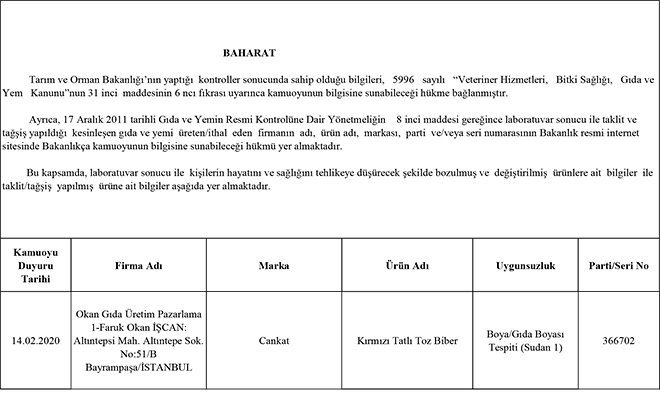 BAHARAT

Tarım ve Orman Bakanlığı'nın yaptığı kontroller sonucunda sahip olduğu bilgileri, 5996 sayılı "Veteriner Hizmetleri, Bitki Sağlığı, Gıda ve Yem Kanunu"nun 31 inci maddesinin 6 ncı fıkrası uyarınca kamuoyunun bilgisine sunabileceği hükme bağlanmıştır.

Ayrıca, 17 Aralık 2011 tarihli Gıda ve Yemin Resmi Kontrolüne Dair Yönetmeliğin 8 inci maddesi gereğince laboratuvar sonucu ile taklit ve tağşiş yapıldığı kesinleşen gıda ve yemi üreten/ithal eden firmanın adı, ürün adı, markası, parti ve/veya seri numarasının Bakanlık resmi internet sitesinde Bakanlıkça kamuoyunun bilgisine sunabileceği hükmü yer almaktadır.

Bu kapsamda, laboratuvar sonucu ile kişilerin hayatını ve sağlığını tehlikeye düşürecek şekilde bozulmuş ve değiştirilmiş ürünlere ait bilgiler ile taklit/tağşiş yapılmış ürüne ait bilgiler aşağıda yer almaktadır.

| Kamuoyu Duyuru Tarihi | Firma Adı | Marka | Ürün Adı | Uygunsuzluk | Parti/Seri No |
|---|---|---|---|---|---|
| 14.02.2020 | Okan Gıda Üretim Pazarlama 1-Faruk Okan İŞCAN: Altıntepsi Mah. Altıntepe Sok. No:51/B Bayrampaşa/İSTANBUL | Cankat | Kırmızı Tatlı Toz Biber | Boya/Gıda Boyası Tespiti (Sudan 1) | 366702 |